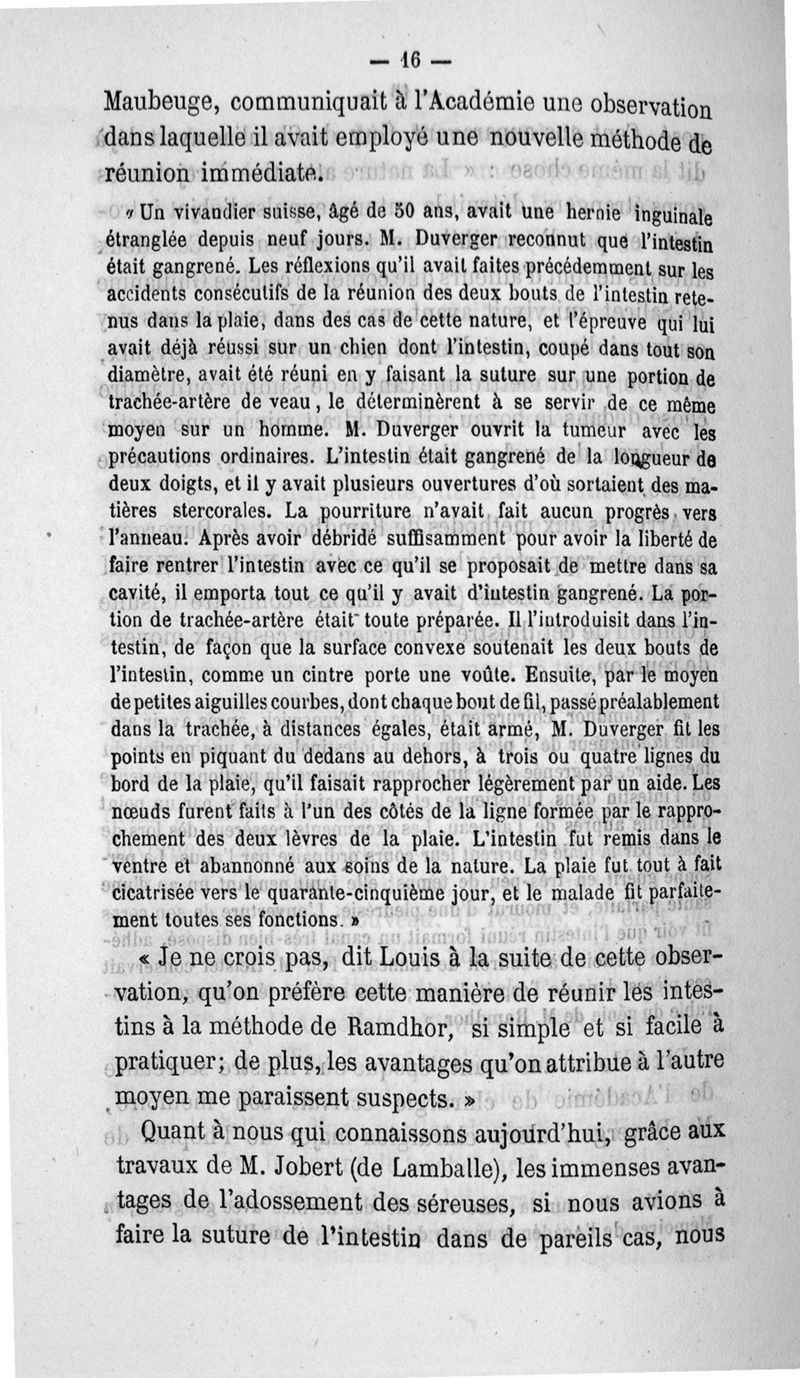 — 16 —

Maubeuge, communiquait à l'Académie une observation dans laquelle il avait employé une nouvelle méthode de réunion immédiate.

« Un vivandier suisse, âgé de 50 ans, avait une hernie inguinale étranglée depuis neuf jours. M. Duverger reconnut que l'intestin était gangrené. Les réflexions qu'il avait faites précédemment sur les accidents consécutifs de la réunion des deux bouts de l'intestin retenus dans la plaie, dans des cas de cette nature, et l'épreuve qui lui avait déjà réussi sur un chien dont l'intestin, coupé dans tout son diamètre, avait été réuni en y faisant la suture sur une portion de trachée-artère de veau, le déterminèrent à se servir de ce même moyen sur un homme. M. Duverger ouvrit la tumeur avec les précautions ordinaires. L'intestin était gangrené de la longueur de deux doigts, et il y avait plusieurs ouvertures d'où sortaient des matières stercorales. La pourriture n'avait fait aucun progrès vers l'anneau. Après avoir débridé suffisamment pour avoir la liberté de faire rentrer l'intestin avec ce qu'il se proposait de mettre dans sa cavité, il emporta tout ce qu'il y avait d'intestin gangrené. La portion de trachée-artère était toute préparée. Il l'introduisit dans l'intestin, de façon que la surface convexe soutenait les deux bouts de l'intestin, comme un cintre porte une voûte. Ensuite, par le moyen de petites aiguilles courbes, dont chaque bout de fil, passé préalablement dans la trachée, à distances égales, était armé, M. Duverger fit les points en piquant du dedans au dehors, à trois ou quatre lignes du bord de la plaie, qu'il faisait rapprocher légèrement par un aide. Les nœuds furent faits à l'un des côtés de la ligne formée par le rapprochement des deux lèvres de la plaie. L'intestin fut remis dans le ventre et abannonné aux soins de la nature. La plaie fut tout à fait cicatrisée vers le quarante-cinquième jour, et le malade fit parfaitement toutes ses fonctions. »

« Je ne crois pas, dit Louis à la suite de cette observation, qu'on préfère cette manière de réunir les intestins à la méthode de Ramdhor, si simple et si facile à pratiquer; de plus, les avantages qu'on attribue à l'autre moyen me paraissent suspects. »

Quant à nous qui connaissons aujourd'hui, grâce aux travaux de M. Jobert (de Lamballe), les immenses avantages de l'adossement des séreuses, si nous avions à faire la suture de l'intestin dans de pareils cas, nous